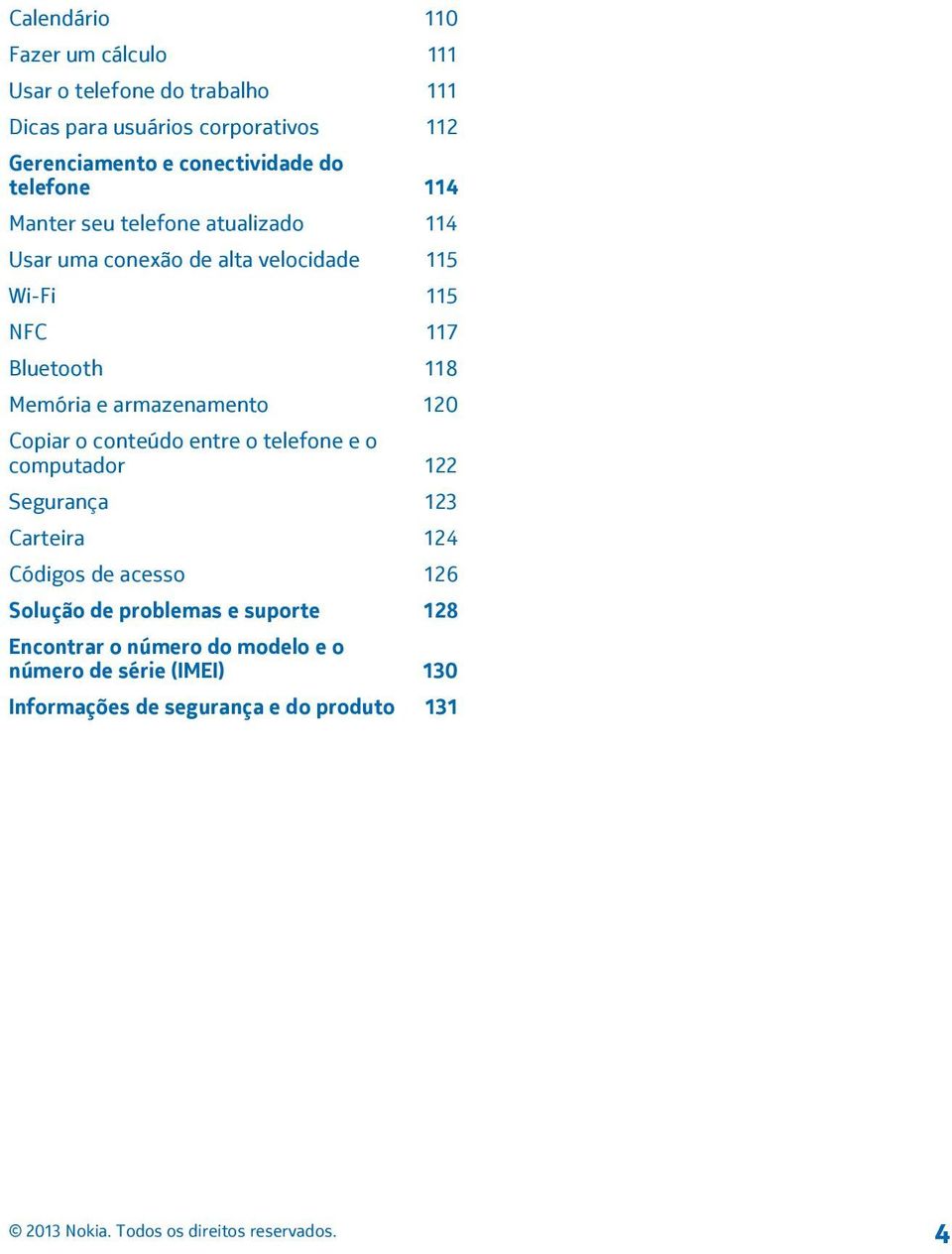 Calendário 110
Fazer um cálculo 111
Usar o telefone do trabalho 111
Dicas para usuários corporativos 112
Gerenciamento e conectividade do telefone 114
Manter seu telefone atualizado 114
Usar uma conexão de alta velocidade 115
Wi-Fi 115
NFC 117
Bluetooth 118
Memória e armazenamento 120
Copiar o conteúdo entre o telefone e o computador 122
Segurança 123
Carteira 124
Códigos de acesso 126
Solução de problemas e suporte 128
Encontrar o número do modelo e o número de série (IMEI) 130
Informações de segurança e do produto 131

© 2013 Nokia. Todos os direitos reservados. 4